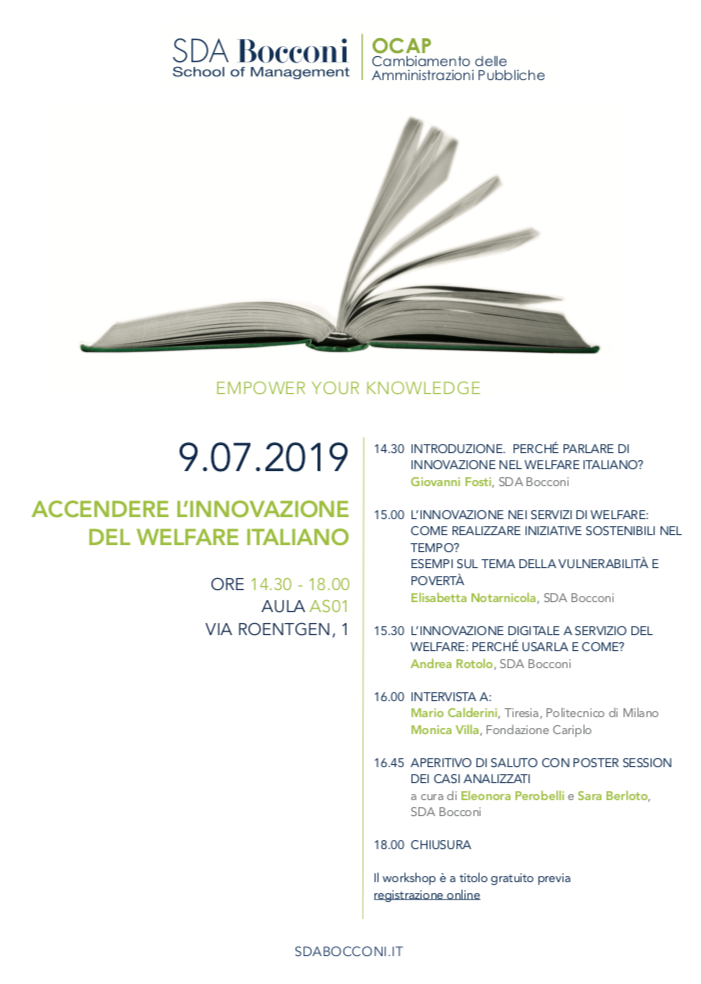 SDA Bocconi
School of Management

OCAP
Cambiamento delle Amministrazioni Pubbliche

EMPOWER YOUR KNOWLEDGE

9.07.2019

ACCENDERE L'INNOVAZIONE DEL WELFARE ITALIANO

ORE 14.30 - 18.00
AULA AS01
VIA ROENTGEN, 1

14.30 INTRODUZIONE. PERCHÉ PARLARE DI INNOVAZIONE NEL WELFARE ITALIANO?
Giovanni Fosti, SDA Bocconi

15.00 L'INNOVAZIONE NEI SERVIZI DI WELFARE: COME REALIZZARE INIZIATIVE SOSTENIBILI NEL TEMPO?
ESEMPI SUL TEMA DELLA VULNERABILITÀ E POVERTÀ
Elisabetta Notarnicola, SDA Bocconi

15.30 L'INNOVAZIONE DIGITALE A SERVIZIO DEL WELFARE: PERCHÉ USARLA E COME?
Andrea Rotolo, SDA Bocconi

16.00 INTERVISTA A:
Mario Calderini, Tiresia, Politecnico di Milano
Monica Villa, Fondazione Cariplo

16.45 APERITIVO DI SALUTO CON POSTER SESSION DEI CASI ANALIZZATI
a cura di Eleonora Perobelli e Sara Berloto, SDA Bocconi

18.00 CHIUSURA

Il workshop è a titolo gratuito previa registrazione online

SDABOCCONI.IT